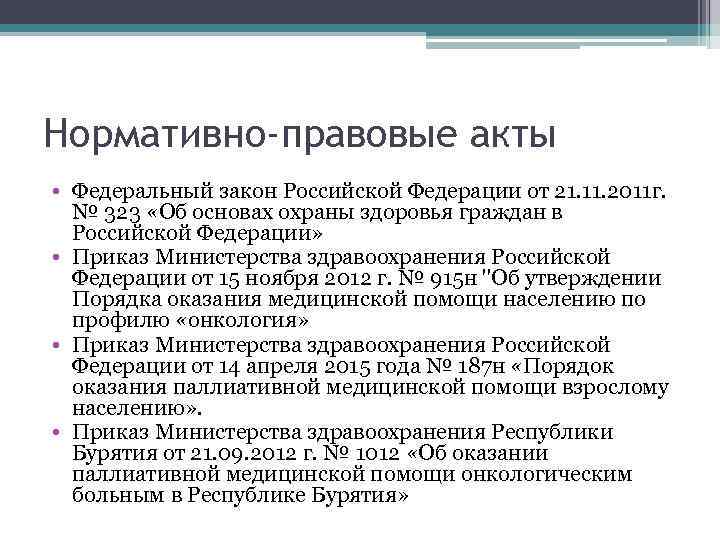 Нормативно-правовые акты

• Федеральный закон Российской Федерации от 21.11.2011г. № 323 «Об основах охраны здоровья граждан в Российской Федерации»
• Приказ Министерства здравоохранения Российской Федерации от 15 ноября 2012 г. № 915н "Об утверждении Порядка оказания медицинской помощи населению по профилю «онкология»
• Приказ Министерства здравоохранения Российской Федерации от 14 апреля 2015 года № 187н «Порядок оказания паллиативной медицинской помощи взрослому населению».
• Приказ Министерства здравоохранения Республики Бурятия от 21.09.2012 г. № 1012 «Об оказании паллиативной медицинской помощи онкологическим больным в Республике Бурятия»